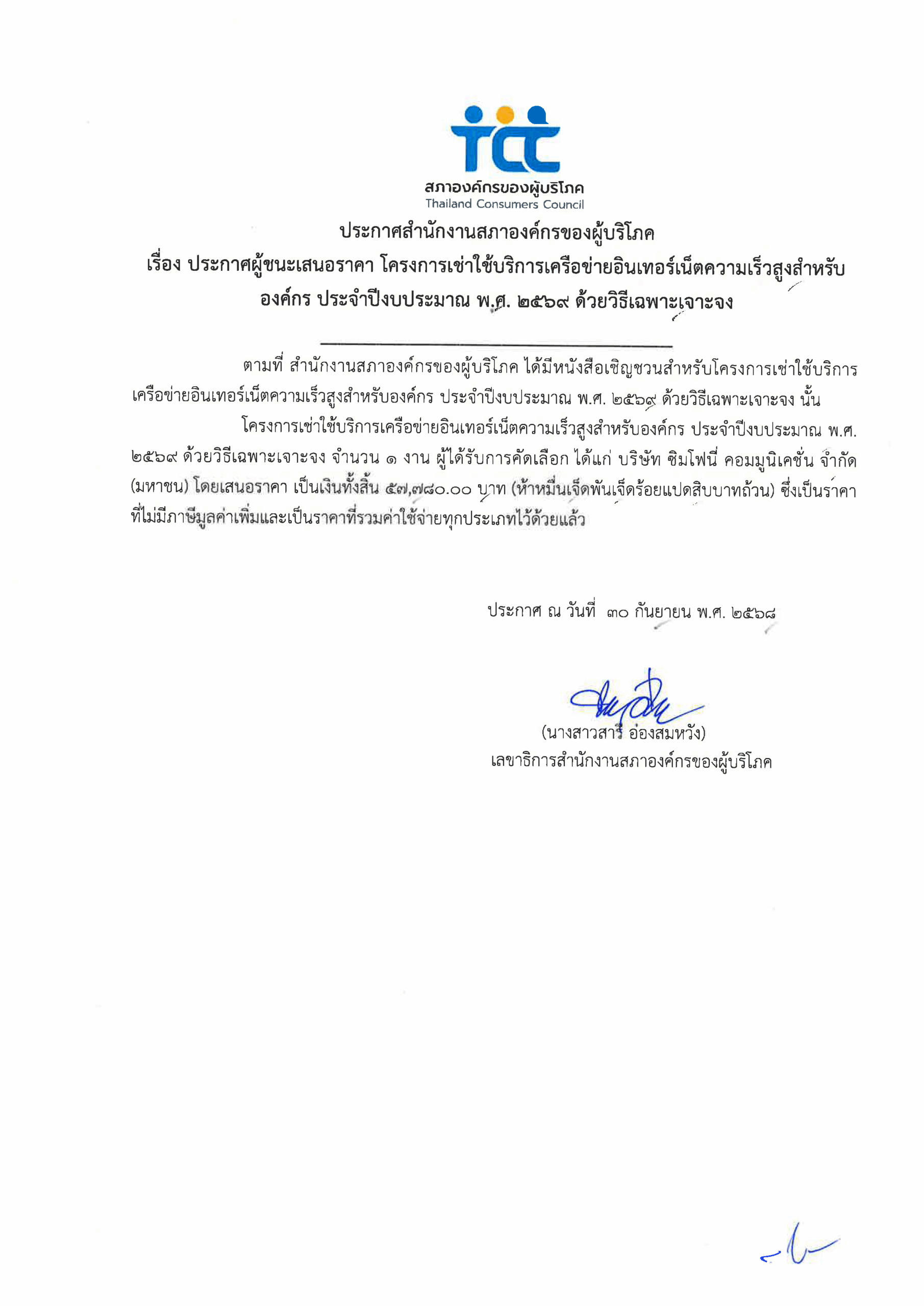 tcc
สภาองค์กรของผู้บริโภค
Thailand Consumers Council

ประกาศสำนักงานสภาองค์กรของผู้บริโภค
เรื่อง ประกาศผู้ชนะเสนอราคา โครงการเช่าใช้บริการเครือข่ายอินเทอร์เน็ตความเร็วสูงสำหรับองค์กร ประจำปีงบประมาณ พ.ศ. ๒๕๖๙ ด้วยวิธีเฉพาะเจาะจง

ตามที่ สำนักงานสภาองค์กรของผู้บริโภค ได้มีหนังสือเชิญชวนสำหรับโครงการเช่าใช้บริการเครือข่ายอินเทอร์เน็ตความเร็วสูงสำหรับองค์กร ประจำปีงบประมาณ พ.ศ. ๒๕๖๙ ด้วยวิธีเฉพาะเจาะจง นั้น

โครงการเช่าใช้บริการเครือข่ายอินเทอร์เน็ตความเร็วสูงสำหรับองค์กร ประจำปีงบประมาณ พ.ศ. ๒๕๖๙ ด้วยวิธีเฉพาะเจาะจง จำนวน ๑ งาน ผู้ได้รับการคัดเลือก ได้แก่ บริษัท ซิมโฟนี่ คอมมูนิเคชั่น จำกัด (มหาชน) โดยเสนอราคา เป็นเงินทั้งสิ้น ๕๗,๗๘๐.๐๐ บาท (ห้าหมื่นเจ็ดพันเจ็ดร้อยแปดสิบบาทถ้วน) ซึ่งเป็นราคาที่ไม่มีภาษีมูลค่าเพิ่มและเป็นราคาที่รวมค่าใช้จ่ายทุกประเภทไว้ด้วยแล้ว

ประกาศ ณ วันที่ ๓๐ กันยายน พ.ศ. ๒๕๖๘

(นางสาวสารี อ๋องสมหวัง)
เลขาธิการสำนักงานสภาองค์กรของผู้บริโภค